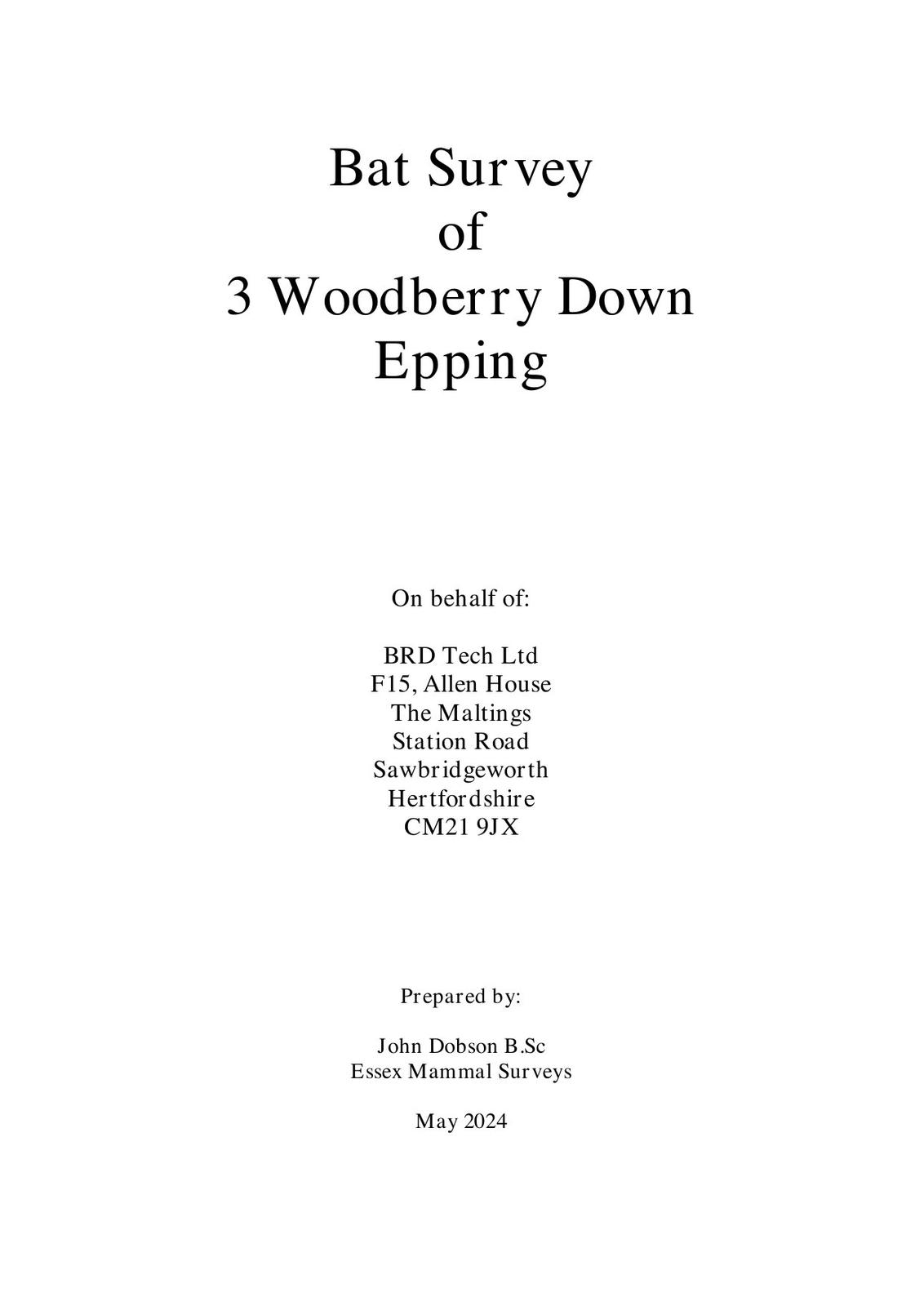 Bat Survey
of
3 Woodberry Down
Epping

On behalf of:

BRD Tech Ltd
F15, Allen House
The Maltings
Station Road
Sawbridgeworth
Hertfordshire
CM21 9JX

Prepared by:

John Dobson B.Sc
Essex Mammal Surveys

May 2024